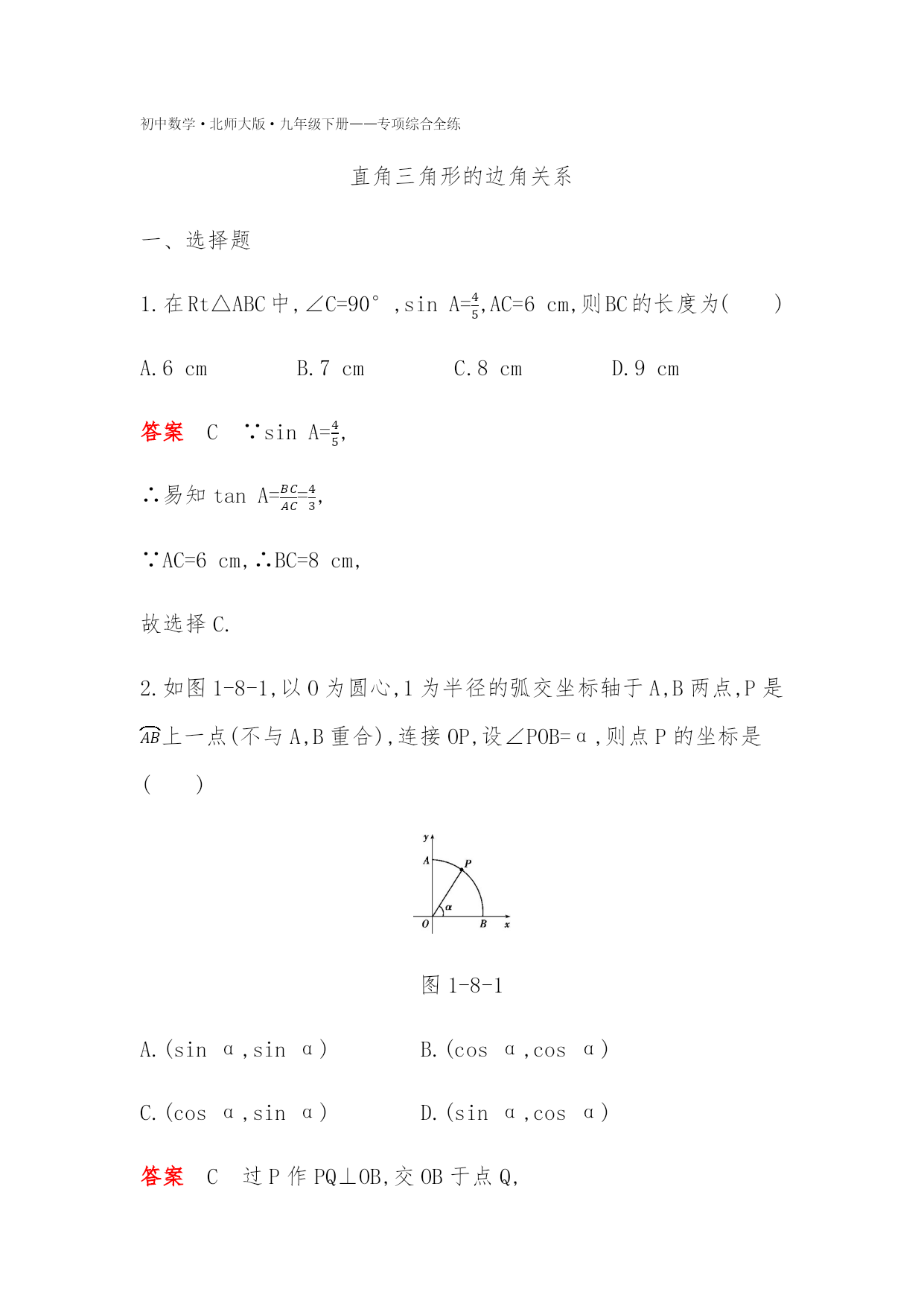 初中数学·北师大版·九年级下册——专项综合全练

直角三角形的边角关系

一、选择题

1.在Rt△ABC中,∠C=90°,sin A=$\frac{4}{5}$,AC=6 cm,则BC的长度为(　　)

A.6 cm　　B.7 cm　　C.8 cm　　D.9 cm

答案　C　∵sin A=$\frac{4}{5}$,

∴易知 tan A=$\frac{BC}{AC}$=$\frac{4}{3}$,

∵AC=6 cm,∴BC=8 cm,

故选择C.

2.如图1-8-1,以O为圆心,1为半径的弧交坐标轴于A,B两点,P是$\overset{\frown}{AB}$上一点(不与A,B重合),连接OP,设∠POB=α,则点P的坐标是(　　)

y
A
P
α
O
B
x

图1-8-1

A.(sin α,sin α)　　B.(cos α,cos α)

C.(cos α,sin α)　　D.(sin α,cos α)

答案　C　过P作PQ⊥OB,交OB于点Q,